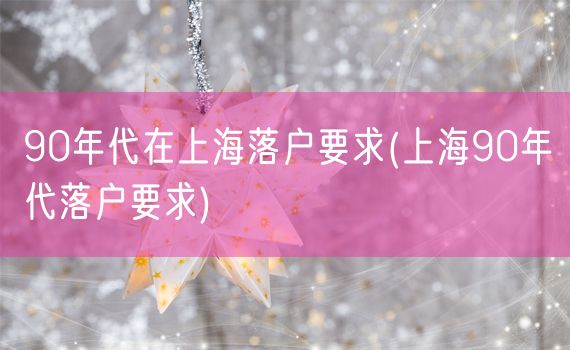 90年代在上海落户要求(上海90年代落户要求)